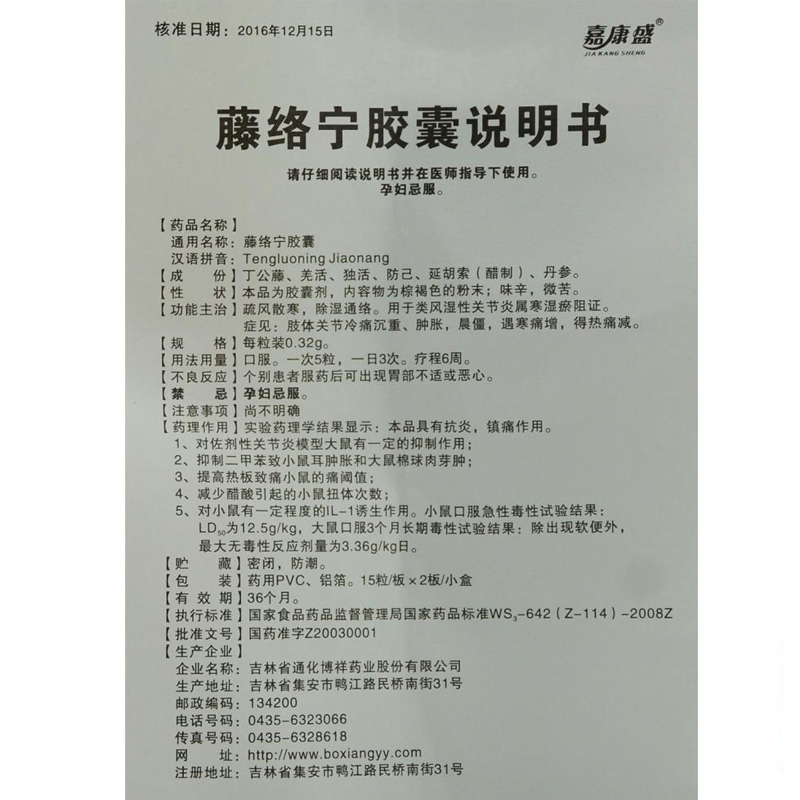 核准日期：2016年12月15日

嘉康盛®
JIA KANG SHENG

藤络宁胶囊说明书

请仔细阅读说明书并在医师指导下使用。
孕妇忌服。

【药品名称】
通用名称：藤络宁胶囊
汉语拼音：Tengluoning Jiaonang
【成　　份】丁公藤、羌活、独活、防己、延胡索（醋制）、丹参。
【性　　状】本品为胶囊剂，内容物为棕褐色的粉末；味辛，微苦。
【功能主治】疏风散寒，除湿通络。用于类风湿性关节炎属寒湿瘀阻证。
症见：肢体关节冷痛沉重、肿胀，晨僵，遇寒痛增，得热痛减。
【规　　格】每粒装0.32g。
【用法用量】口服。一次5粒，一日3次。疗程6周。
【不良反应】个别患者服药后可出现胃部不适或恶心。
【禁　　忌】孕妇忌服。
【注意事项】尚不明确
【药理作用】实验药理学结果显示：本品具有抗炎，镇痛作用。
1、对佐剂性关节炎模型大鼠有一定的抑制作用；
2、抑制二甲苯致小鼠耳肿胀和大鼠棉球肉芽肿；
3、提高热板致痛小鼠的痛阈值；
4、减少醋酸引起的小鼠扭体次数；
5、对小鼠有一定程度的IL-1诱生作用。小鼠口服急性毒性试验结果：$LD_{50}$为12.5g/kg，大鼠口服3个月长期毒性试验结果：除出现软便外，最大无毒性反应剂量为3.36g/kg日。
【贮　　藏】密闭，防潮。
【包　　装】药用PVC、铝箔。15粒/板×2板/小盒
【有 效 期】36个月。
【执行标准】国家食品药品监督管理局国家药品标准$WS_3$-642（Z-114）-2008Z
【批准文号】国药准字Z20030001
【生产企业】
企业名称：吉林省通化博祥药业股份有限公司
生产地址：吉林省集安市鸭江路民桥南街31号
邮政编码：134200
电话号码：0435-6323066
传真号码：0435-6328618
网　　址：http://www.boxiangyy.com
注册地址：吉林省集安市鸭江路民桥南街31号